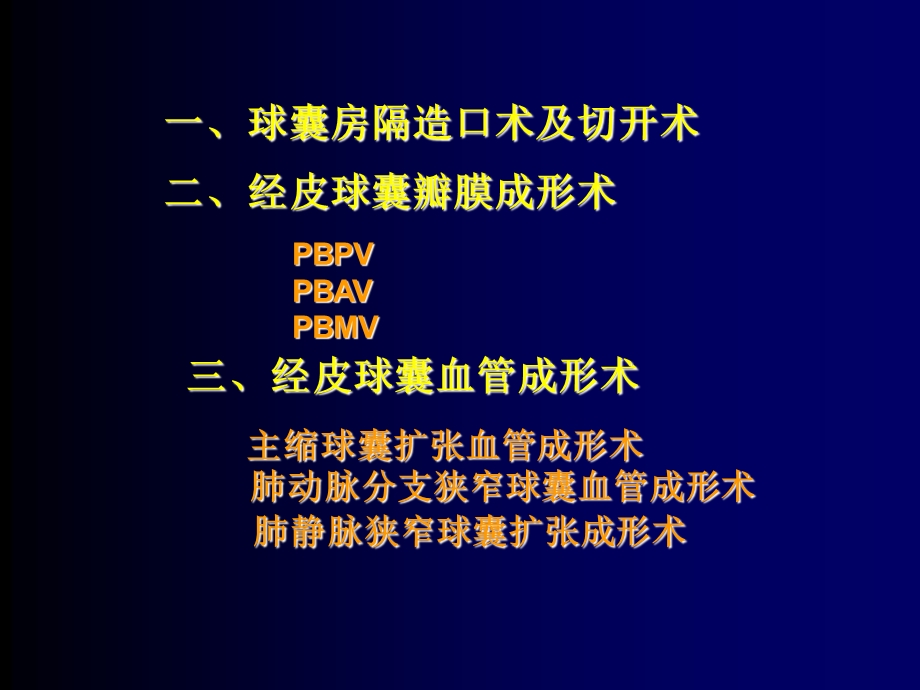 一、球囊房隔造口术及切开术

二、经皮球囊瓣膜成形术

PBPV
PBAV
PBMV

三、经皮球囊血管成形术

主缩球囊扩张血管成形术
肺动脉分支狭窄球囊血管成形术
肺静脉狭窄球囊扩张成形术